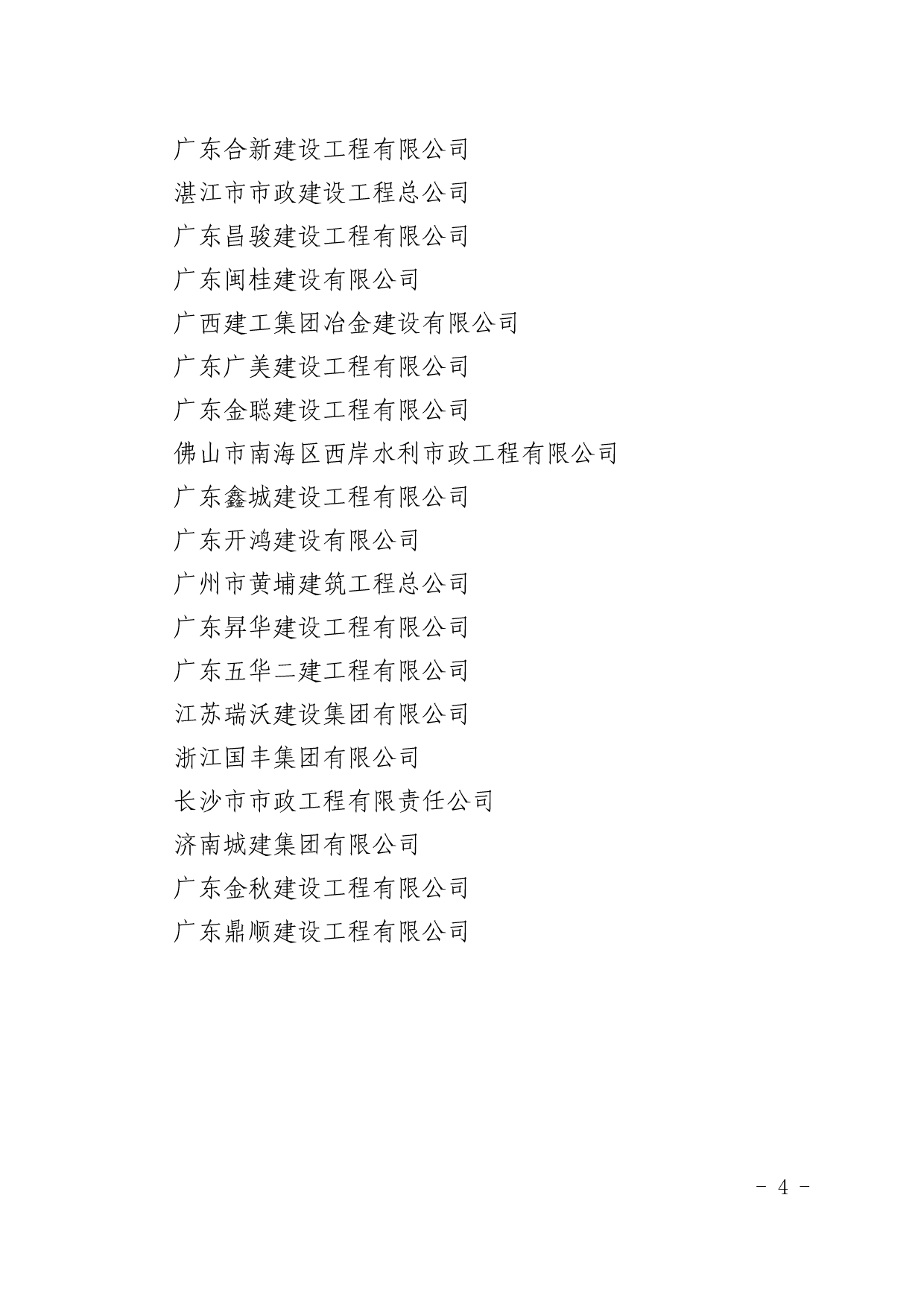 广东合新建设工程有限公司

湛江市市政建设工程总公司

广东昌骏建设工程有限公司

广东闽桂建设有限公司

广西建工集团冶金建设有限公司

广东广美建设工程有限公司

广东金聪建设工程有限公司

佛山市南海区西岸水利市政工程有限公司

广东鑫城建设工程有限公司

广东开鸿建设有限公司

广州市黄埔建筑工程总公司

广东昇华建设工程有限公司

广东五华二建工程有限公司

江苏瑞沃建设集团有限公司

浙江国丰集团有限公司

长沙市市政工程有限责任公司

济南城建集团有限公司

广东金秋建设工程有限公司

广东鼎顺建设工程有限公司

- 4 -